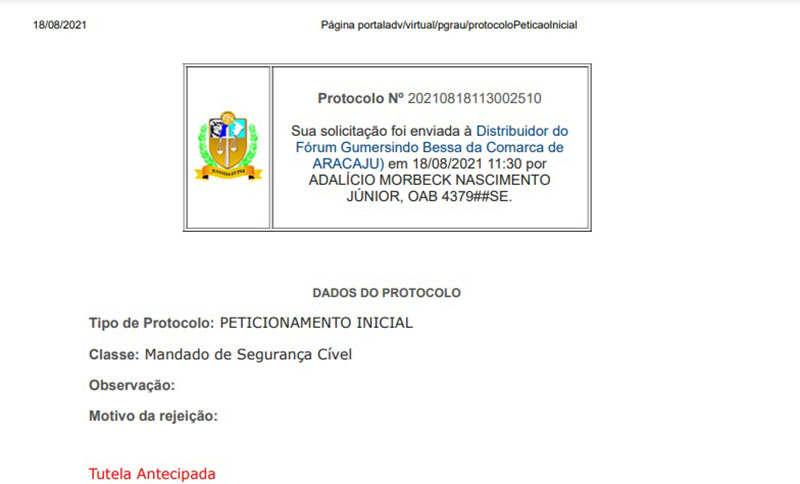 18/08/2021 Página portaladv/virtual/pgrau/protocoloPeticaoInicial

Protocolo Nº 20210818113002510

Sua solicitação foi enviada à Distribuidor do Fórum Gumersindo Bessa da Comarca de ARACAJU) em 18/08/2021 11:30 por ADALÍCIO MORBECK NASCIMENTO JÚNIOR, OAB 4379##SE.

DADOS DO PROTOCOLO

Tipo de Protocolo: PETICIONAMENTO INICIAL

Classe: Mandado de Segurança Cível

Observação:

Motivo da rejeição:

Tutela Antecipada